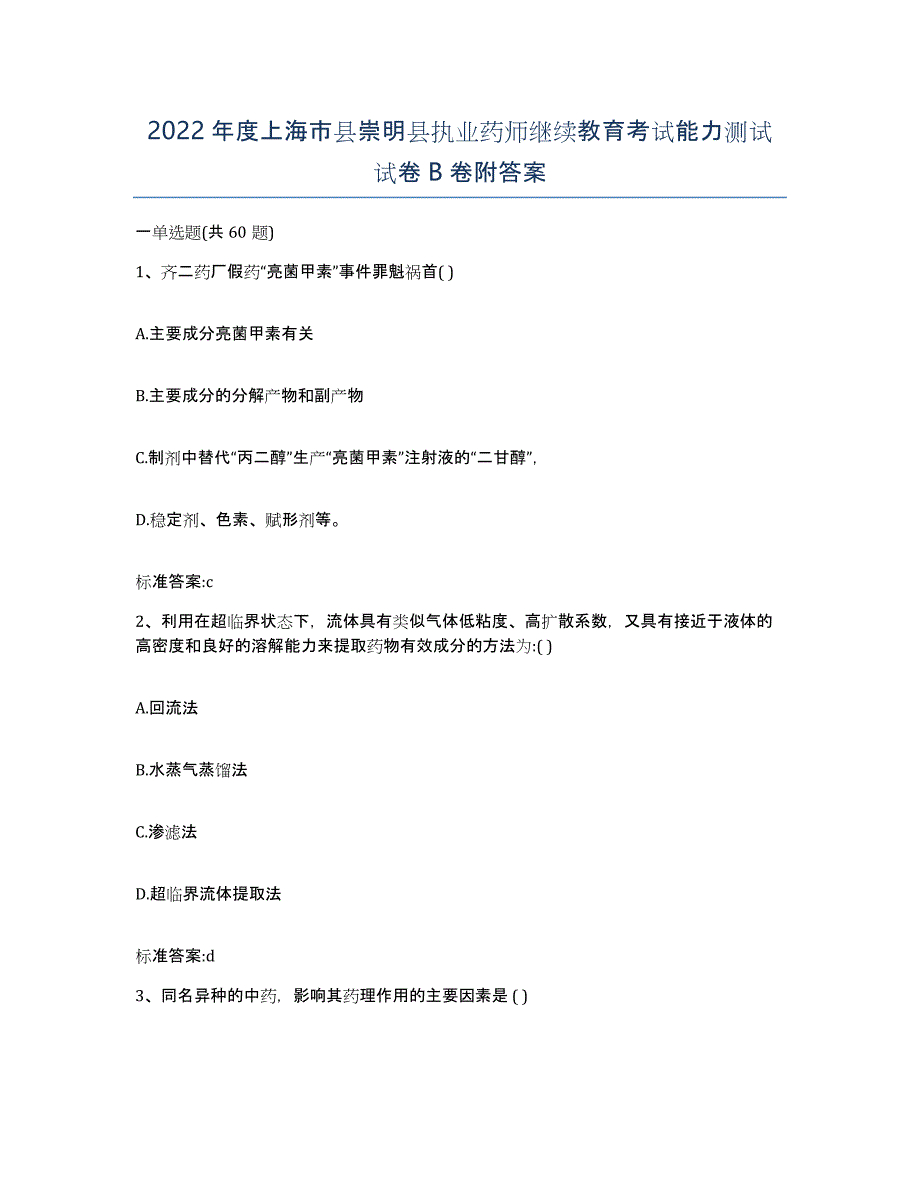 2022 年度上海市县崇明县执业药师继续教育考试能力测试试卷 B 卷附答案

一单选题(共 60 题)

1、齐二药厂假药“亮菌甲素”事件罪魁祸首( )

A.主要成分亮菌甲素有关

B.主要成分的分解产物和副产物

C.制剂中替代“丙二醇”生产“亮菌甲素”注射液的“二甘醇”,

D.稳定剂、色素、赋形剂等。

标准答案:c

2、利用在超临界状态下，流体具有类似气体低粘度、高扩散系数，又具有接近于液体的高密度和良好的溶解能力来提取药物有效成分的方法为:( )

A.回流法

B.水蒸气蒸馏法

C.渗滤法

D.超临界流体提取法

标准答案:d

3、同名异种的中药，影响其药理作用的主要因素是 ( )